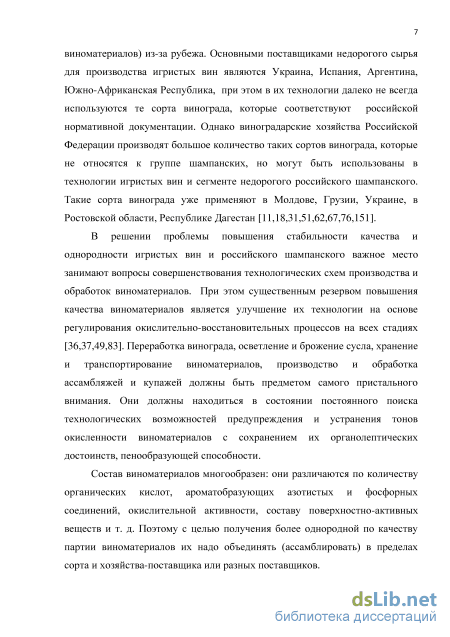 7

виноматериалов) из-за рубежа. Основными поставщиками недорогого сырья для производства игристых вин являются Украина, Испания, Аргентина, Южно-Африканская Республика, при этом в их технологии далеко не всегда используются те сорта винограда, которые соответствуют российской нормативной документации. Однако виноградарские хозяйства Российской Федерации производят большое количество таких сортов винограда, которые не относятся к группе шампанских, но могут быть использованы в технологии игристых вин и сегменте недорогого российского шампанского. Такие сорта винограда уже применяют в Молдове, Грузии, Украине, в Ростовской области, Республике Дагестан [11,18,31,51,62,67,76,151].

В решении проблемы повышения стабильности качества и однородности игристых вин и российского шампанского важное место занимают вопросы совершенствования технологических схем производства и обработок виноматериалов. При этом существенным резервом повышения качества виноматериалов является улучшение их технологии на основе регулирования окислительно-восстановительных процессов на всех стадиях [36,37,49,83]. Переработка винограда, осветление и брожение сусла, хранение и транспортирование виноматериалов, производство и обработка ассамбляжей и купажей должны быть предметом самого пристального внимания. Они должны находиться в состоянии постоянного поиска технологических возможностей предупреждения и устранения тонов окисленности виноматериалов с сохранением их органолептических достоинств, пенообразующей способности.

Состав виноматериалов многообразен: они различаются по количеству органических кислот, ароматобразующих азотистых и фосфорных соединений, окислительной активности, составу поверхностно-активных веществ и т. д. Поэтому с целью получения более однородной по качеству партии виноматериалов их надо объединять (ассамблировать) в пределах сорта и хозяйства-поставщика или разных поставщиков.

dsLib.net
библиотека диссертаций